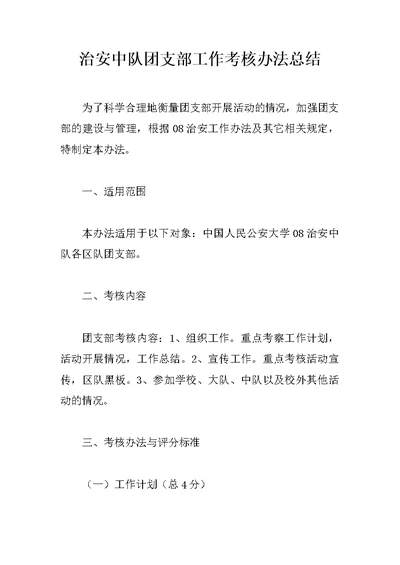 治安中队团支部工作考核办法总结

为了科学合理地衡量团支部开展活动的情况，加强团支部的建设与管理，根据08治安工作办法及其它相关规定，特制定本办法。

一、适用范围

本办法适用于以下对象：中国人民公安大学08治安中队各区队团支部。

二、考核内容

团支部考核内容：1、组织工作。重点考察工作计划，活动开展情况，工作总结。2、宣传工作。重点考核活动宣传，区队黑板。3、参加学校、大队、中队以及校外其他活动的情况。

三、考核办法与评分标准

（一）工作计划（总4分）